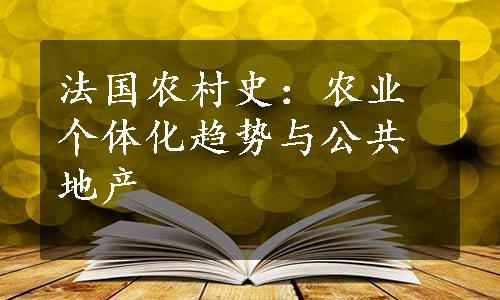 法国农村史：农业个体化趋势与公共地产